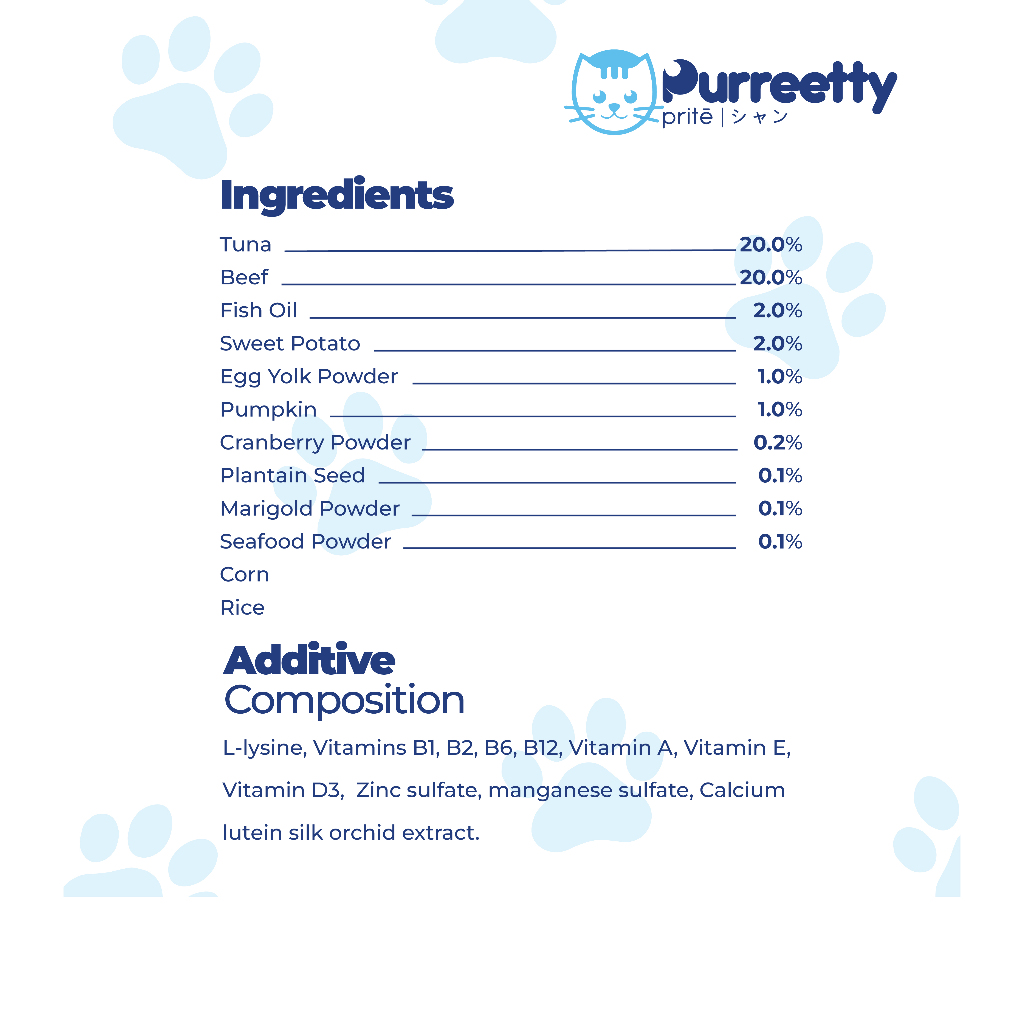 Purreetty
pritē | シャン

Ingredients

Tuna 20.0%
Beef 20.0%
Fish Oil 2.0%
Sweet Potato 2.0%
Egg Yolk Powder 1.0%
Pumpkin 1.0%
Cranberry Powder 0.2%
Plantain Seed 0.1%
Marigold Powder 0.1%
Seafood Powder 0.1%
Corn
Rice

Additive Composition

L-lysine, Vitamins B1, B2, B6, B12, Vitamin A, Vitamin E, Vitamin D3, Zinc sulfate, manganese sulfate, Calcium lutein silk orchid extract.